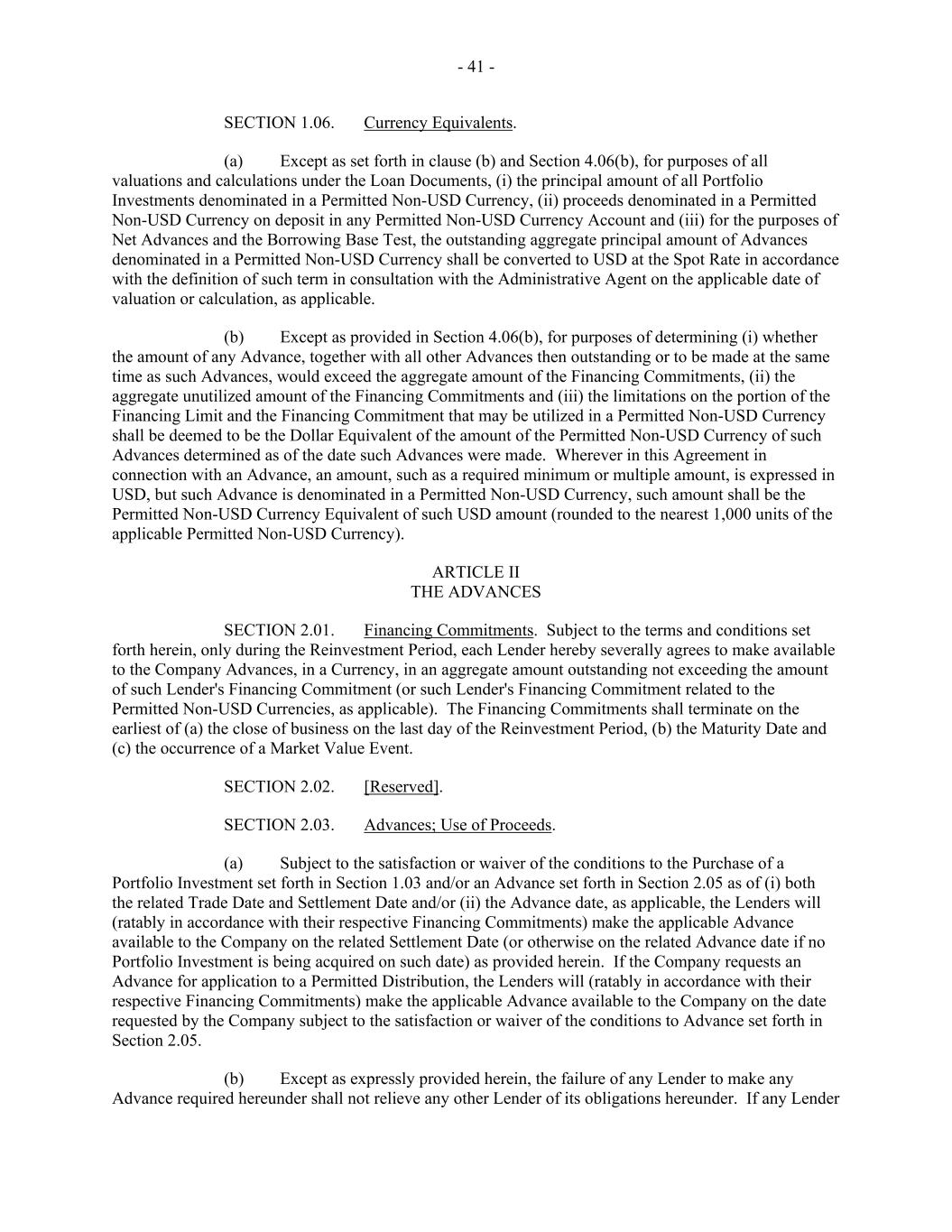 - 41 -

SECTION 1.06. Currency Equivalents.

(a) Except as set forth in clause (b) and Section 4.06(b), for purposes of all valuations and calculations under the Loan Documents, (i) the principal amount of all Portfolio Investments denominated in a Permitted Non-USD Currency, (ii) proceeds denominated in a Permitted Non-USD Currency on deposit in any Permitted Non-USD Currency Account and (iii) for the purposes of Net Advances and the Borrowing Base Test, the outstanding aggregate principal amount of Advances denominated in a Permitted Non-USD Currency shall be converted to USD at the Spot Rate in accordance with the definition of such term in consultation with the Administrative Agent on the applicable date of valuation or calculation, as applicable.

(b) Except as provided in Section 4.06(b), for purposes of determining (i) whether the amount of any Advance, together with all other Advances then outstanding or to be made at the same time as such Advances, would exceed the aggregate amount of the Financing Commitments, (ii) the aggregate unutilized amount of the Financing Commitments and (iii) the limitations on the portion of the Financing Limit and the Financing Commitment that may be utilized in a Permitted Non-USD Currency shall be deemed to be the Dollar Equivalent of the amount of the Permitted Non-USD Currency of such Advances determined as of the date such Advances were made. Wherever in this Agreement in connection with an Advance, an amount, such as a required minimum or multiple amount, is expressed in USD, but such Advance is denominated in a Permitted Non-USD Currency, such amount shall be the Permitted Non-USD Currency Equivalent of such USD amount (rounded to the nearest 1,000 units of the applicable Permitted Non-USD Currency).

ARTICLE II
THE ADVANCES

SECTION 2.01. Financing Commitments. Subject to the terms and conditions set forth herein, only during the Reinvestment Period, each Lender hereby severally agrees to make available to the Company Advances, in a Currency, in an aggregate amount outstanding not exceeding the amount of such Lender's Financing Commitment (or such Lender's Financing Commitment related to the Permitted Non-USD Currencies, as applicable). The Financing Commitments shall terminate on the earliest of (a) the close of business on the last day of the Reinvestment Period, (b) the Maturity Date and (c) the occurrence of a Market Value Event.

SECTION 2.02. [Reserved].

SECTION 2.03. Advances; Use of Proceeds.

(a) Subject to the satisfaction or waiver of the conditions to the Purchase of a Portfolio Investment set forth in Section 1.03 and/or an Advance set forth in Section 2.05 as of (i) both the related Trade Date and Settlement Date and/or (ii) the Advance date, as applicable, the Lenders will (ratably in accordance with their respective Financing Commitments) make the applicable Advance available to the Company on the related Settlement Date (or otherwise on the related Advance date if no Portfolio Investment is being acquired on such date) as provided herein. If the Company requests an Advance for application to a Permitted Distribution, the Lenders will (ratably in accordance with their respective Financing Commitments) make the applicable Advance available to the Company on the date requested by the Company subject to the satisfaction or waiver of the conditions to Advance set forth in Section 2.05.

(b) Except as expressly provided herein, the failure of any Lender to make any Advance required hereunder shall not relieve any other Lender of its obligations hereunder. If any Lender